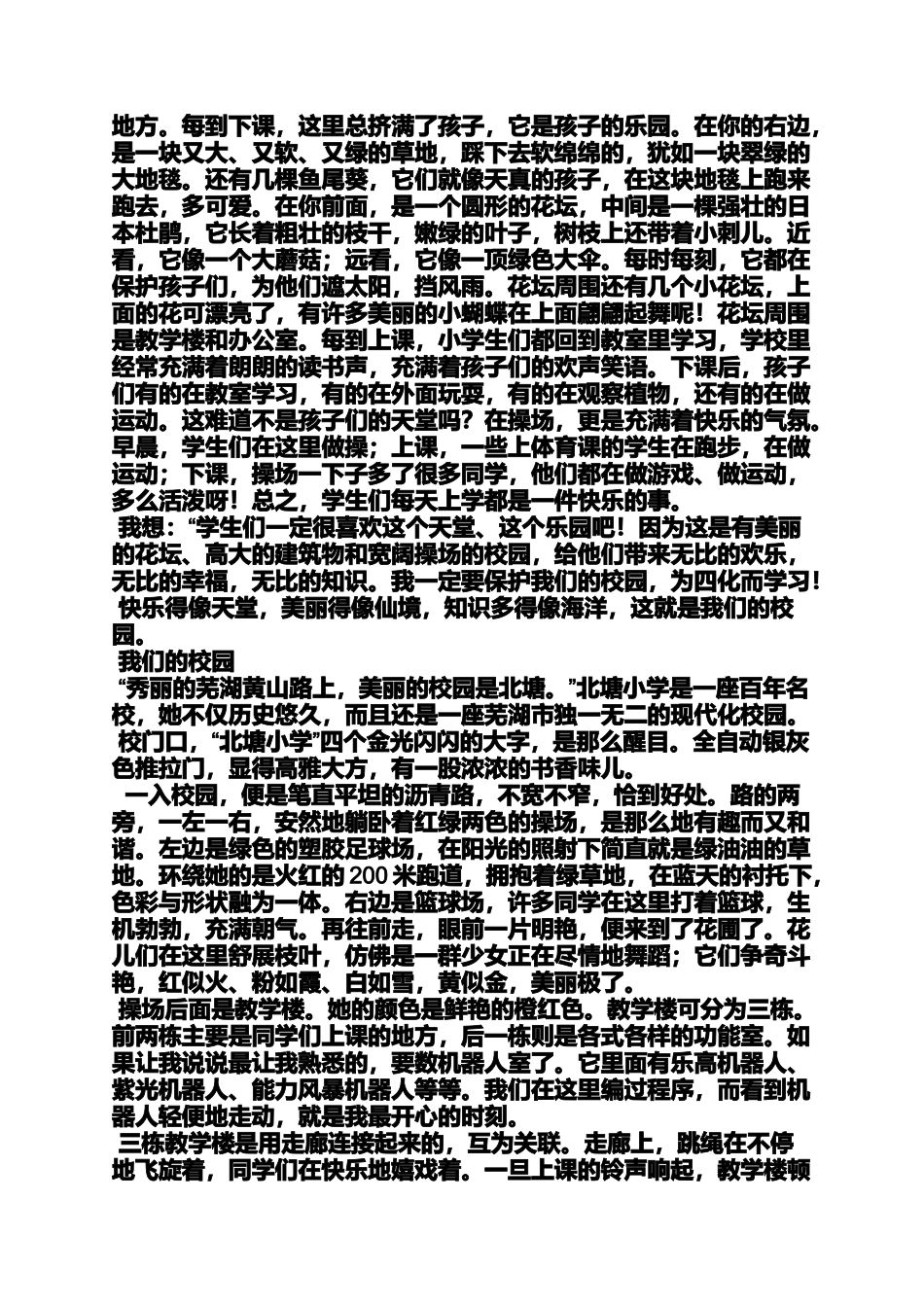 地方。每到下课，这里总挤满了孩子，它是孩子的乐园。在你的右边，是一块又大、又软、又绿的草地，踩下去软绵绵的，犹如一块翠绿的大地毯。还有几棵鱼尾葵，它们就像天真的孩子，在这块地毯上跑来跑去，多可爱。在你前面，是一个圆形的花坛，中间是一棵强壮的日本杜鹃，它长着粗壮的枝干，嫩绿的叶子，树枝上还带着小刺儿。近看，它像一个大蘑菇；远看，它像一顶绿色大伞。每时每刻，它都在保护孩子们，为他们遮太阳，挡风雨。花坛周围还有几个小花坛，上面的花可漂亮了，有许多美丽的小蝴蝶在上面翩翩起舞呢！花坛周围是教学楼和办公室。每到上课，小学生们都回到教室里学习，学校里经常充满着朗朗的读书声，充满着孩子们的欢声笑语。下课后，孩子们有的在教室学习，有的在外面玩耍，有的在观察植物，还有的在做运动。这难道不是孩子们的天堂吗？在操场，更是充满着快乐的气氛。早晨，学生们在这里做操；上课，一些上体育课的学生在跑步，在做运动；下课，操场一下子多了很多同学，他们都在做游戏、做运动，多么活泼呀！总之，学生们每天上学都是一件快乐的事。

我想：“学生们一定很喜欢这个天堂、这个乐园吧！因为这是有美丽的花坛、高大的建筑物和宽阔操场的校园，给他们带来无比的欢乐，无比的幸福，无比的知识。我一定要保护我们的校园，为四化而学习！

快乐得像天堂，美丽得像仙境，知识多得像海洋，这就是我们的校园。

我们的校园

“秀丽的芜湖黄山路上，美丽的校园是北塘。”北塘小学是一座百年名校，她不仅历史悠久，而且还是一座芜湖市独一无二的现代化校园。

校门口，“北塘小学”四个金光闪闪的大字，是那么醒目。全自动银灰色推拉门，显得高雅大方，有一股浓浓的书香味儿。

一入校园，便是笔直平坦的沥青路，不宽不窄，恰到好处。路的两旁，一左一右，安然地躺卧着红绿两色的操场，是那么地有趣而又和谐。左边是绿色的塑胶足球场，在阳光的照射下简直就是绿油油的草地。环绕她的是火红的200米跑道，拥抱着绿草地，在蓝天的衬托下，色彩与形状融为一体。右边是篮球场，许多同学在这里打着篮球，生机勃勃，充满朝气。再往前走，眼前一片明艳，便来到了花圃了。花儿们在这里舒展枝叶，仿佛是一群少女正在尽情地舞蹈；它们争奇斗艳，红似火、粉如霞、白如雪，黄似金，美丽极了。

操场后面是教学楼。她的颜色是鲜艳的橙红色。教学楼可分为三栋。前两栋主要是同学们上课的地方，后一栋则是各式各样的功能室。如果让我说说最让我熟悉的，要数机器人室了。它里面有乐高机器人、紫光机器人、能力风暴机器人等等。我们在这里编过程序，而看到机器人轻便地走动，就是我最开心的时刻。

三栋教学楼是用走廊连接起来的，互为关联。走廊上，跳绳在不停地飞旋着，同学们在快乐地嬉戏着。一旦上课的铃声响起，教学楼顿